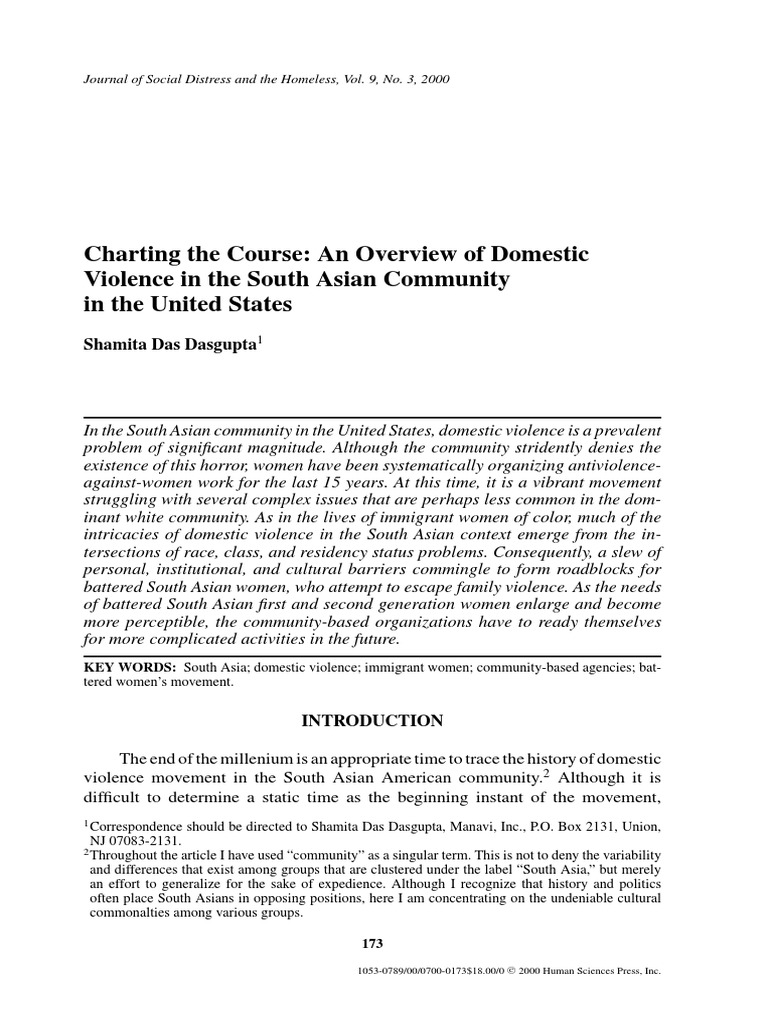 Journal of Social Distress and the Homeless, Vol. 9, No. 3, 2000

Charting the Course: An Overview of Domestic Violence in the South Asian Community in the United States

Shamita Das Dasgupta$^1$

In the South Asian community in the United States, domestic violence is a prevalent problem of significant magnitude. Although the community stridently denies the existence of this horror, women have been systematically organizing antiviolence-against-women work for the last 15 years. At this time, it is a vibrant movement struggling with several complex issues that are perhaps less common in the dominant white community. As in the lives of immigrant women of color, much of the intricacies of domestic violence in the South Asian context emerge from the intersections of race, class, and residency status problems. Consequently, a slew of personal, institutional, and cultural barriers commingle to form roadblocks for battered South Asian women, who attempt to escape family violence. As the needs of battered South Asian first and second generation women enlarge and become more perceptible, the community-based organizations have to ready themselves for more complicated activities in the future.

KEY WORDS: South Asia; domestic violence; immigrant women; community-based agencies; battered women's movement.

INTRODUCTION

The end of the millenium is an appropriate time to trace the history of domestic violence movement in the South Asian American community.$^2$ Although it is difficult to determine a static time as the beginning instant of the movement,

$^1$Correspondence should be directed to Shamita Das Dasgupta, Manavi, Inc., P.O. Box 2131, Union, NJ 07083-2131.
$^2$Throughout the article I have used "community" as a singular term. This is not to deny the variability and differences that exist among groups that are clustered under the label "South Asia," but merely an effort to generalize for the sake of expedience. Although I recognize that history and politics often place South Asians in opposing positions, here I am concentrating on the undeniable cultural commonalties among various groups.

173

1053-0789/00/0700-0173$18.00/0 © 2000 Human Sciences Press, Inc.